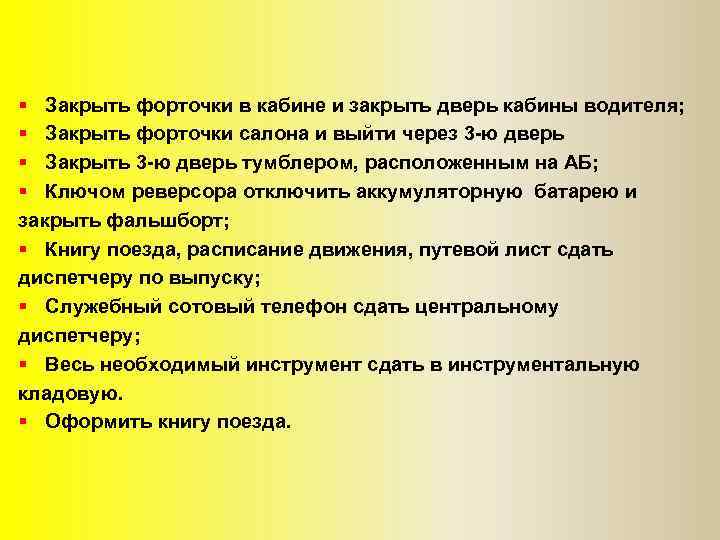 ▪ Закрыть форточки в кабине и закрыть дверь кабины водителя;
▪ Закрыть форточки салона и выйти через 3-ю дверь
▪ Закрыть 3-ю дверь тумблером, расположенным на АБ;
▪ Ключом реверсора отключить аккумуляторную батарею и закрыть фальшборт;
▪ Книгу поезда, расписание движения, путевой лист сдать диспетчеру по выпуску;
▪ Служебный сотовый телефон сдать центральному диспетчеру;
▪ Весь необходимый инструмент сдать в инструментальную кладовую.
▪ Оформить книгу поезда.